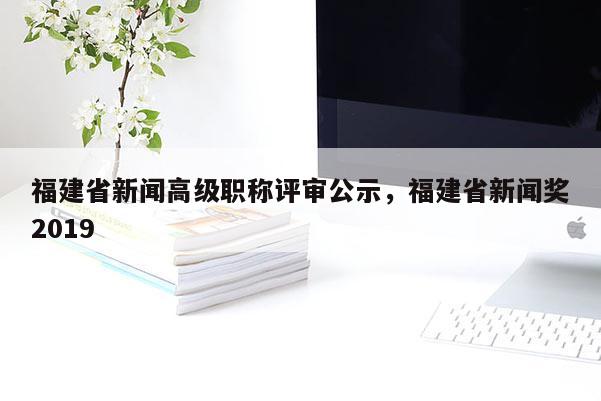 福建省新闻高级职称评审公示，福建省新闻奖2019